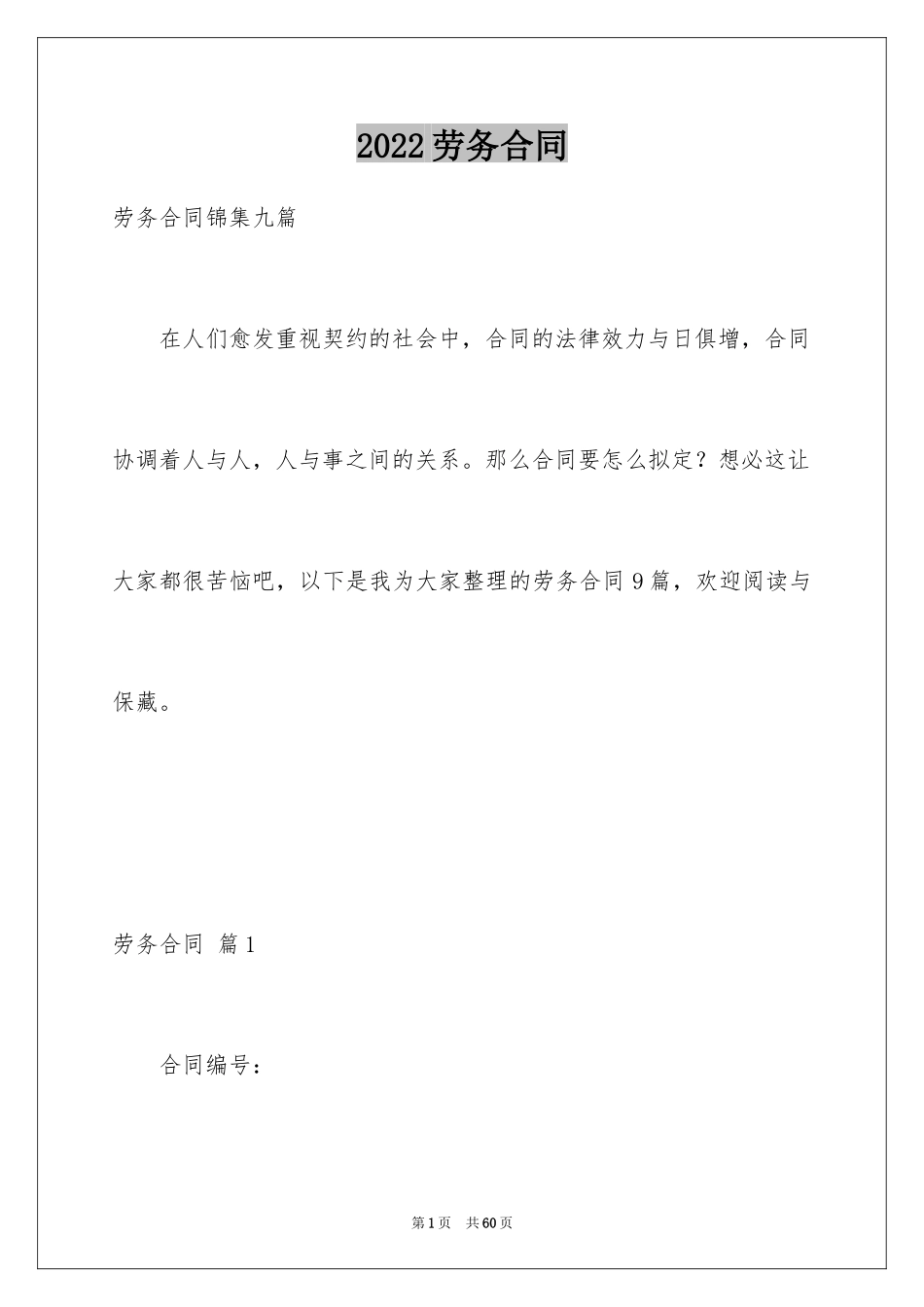 2022劳务合同

劳务合同锦集九篇

在人们愈发重视契约的社会中，合同的法律效力与日俱增，合同协调着人与人，人与事之间的关系。那么合同要怎么拟定？想必这让大家都很苦恼吧，以下是我为大家整理的劳务合同9篇，欢迎阅读与保藏。

劳务合同 篇1

合同编号：

第1页 共60页